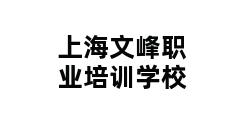 上海文峰职业培训学校